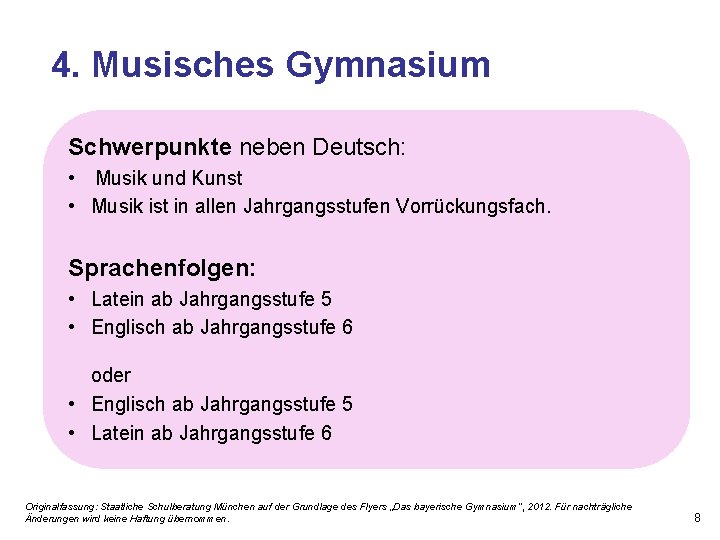 4. Musisches Gymnasium

Schwerpunkte neben Deutsch:
• Musik und Kunst
• Musik ist in allen Jahrgangsstufen Vorrückungsfach.

Sprachenfolgen:
• Latein ab Jahrgangsstufe 5
• Englisch ab Jahrgangsstufe 6

oder
• Englisch ab Jahrgangsstufe 5
• Latein ab Jahrgangsstufe 6

Originalfassung: Staatliche Schulberatung München auf der Grundlage des Flyers „Das bayerische Gymnasium", 2012. Für nachträgliche Änderungen wird keine Haftung übernommen.

8